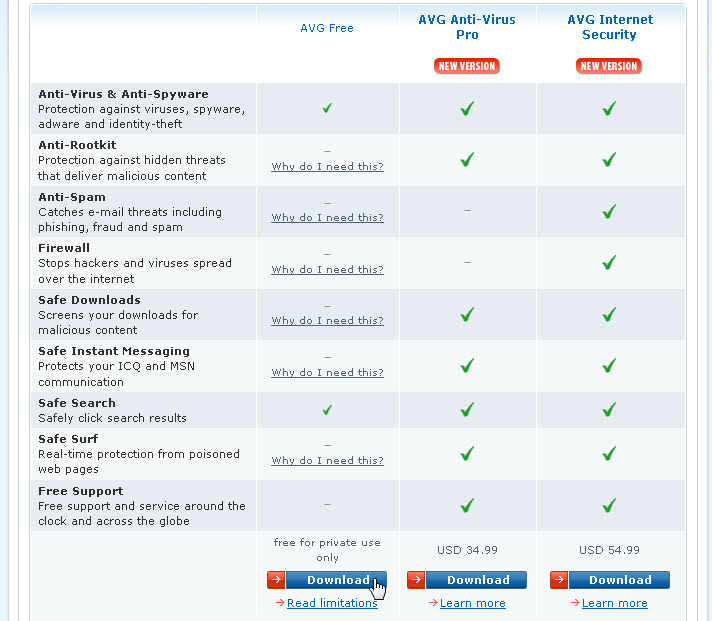 |  | AVG Free | AVG Anti-Virus Pro NEW VERSION | AVG Internet Security NEW VERSION |
|---|---|---|---|
| **Anti-Virus & Anti-Spyware** Protection against viruses, spyware, adware and identity-theft | ✓ | ✓ | ✓ |
| **Anti-Rootkit** Protection against hidden threats that deliver malicious content | – Why do I need this? | ✓ | ✓ |
| **Anti-Spam** Catches e-mail threats including phishing, fraud and spam | – Why do I need this? | – | ✓ |
| **Firewall** Stops hackers and viruses spread over the internet | – Why do I need this? | – | ✓ |
| **Safe Downloads** Screens your downloads for malicious content | – Why do I need this? | ✓ | ✓ |
| **Safe Instant Messaging** Protects your ICQ and MSN communication | – Why do I need this? | ✓ | ✓ |
| **Safe Search** Safely click search results | ✓ | ✓ | ✓ |
| **Safe Surf** Real-time protection from poisoned web pages | – Why do I need this? | ✓ | ✓ |
| **Free Support** Free support and service around the clock and across the globe | – | ✓ | ✓ |
|  | free for private use only Download Read limitations | USD 34.99 Download Learn more | USD 54.99 Download Learn more |